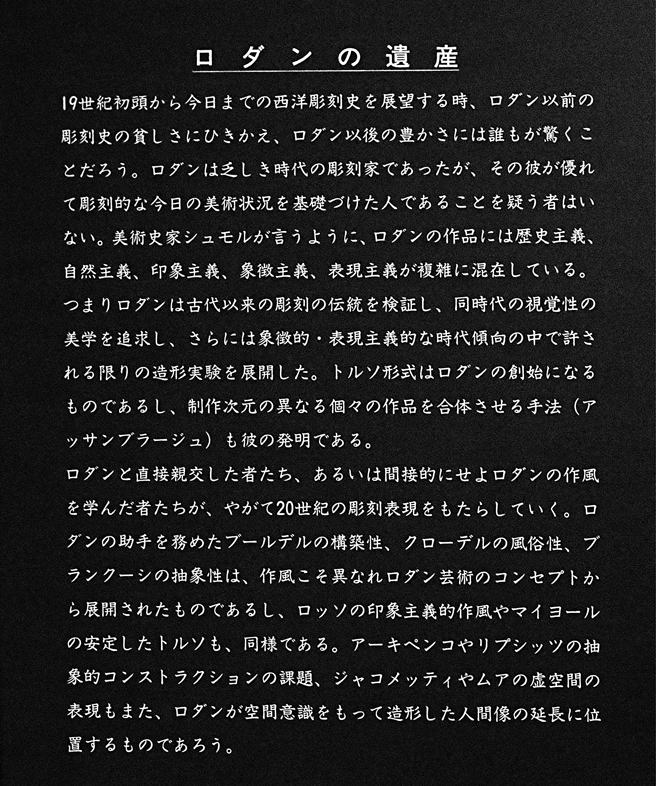 ロダンの遺産

19世紀初頭から今日までの西洋彫刻史を展望する時、ロダン以前の彫刻史の貧しさにひきかえ、ロダン以後の豊かさには誰もが驚くことだろう。ロダンは乏しき時代の彫刻家であったが、その彼が優れて彫刻的な今日の美術状況を基礎づけた人であることを疑う者はいない。美術史家シュモルが言うように、ロダンの作品には歴史主義、自然主義、印象主義、象徴主義、表現主義が複雑に混在している。つまりロダンは古代以来の彫刻の伝統を検証し、同時代の視覚性の美学を追求し、さらには象徴的・表現主義的な時代傾向の中で許される限りの造形実験を展開した。トルソ形式はロダンの創始になるものであるし、制作次元の異なる個々の作品を合体させる手法（アッサンブラージュ）も彼の発明である。
ロダンと直接親交した者たち、あるいは間接的にせよロダンの作風を学んだ者たちが、やがて20世紀の彫刻表現をもたらしていく。ロダンの助手を務めたブールデルの構築性、クローデルの風俗性、ブランクーシの抽象性は、作風こそ異なれロダン芸術のコンセプトから展開されたものであるし、ロッソの印象主義的作風やマイヨールの安定したトルソも、同様である。アーキペンコやリプシッツの抽象的コンストラクションの課題、ジャコメッティやムアの虚空間の表現もまた、ロダンが空間意識をもって造形した人間像の延長に位置するものであろう。